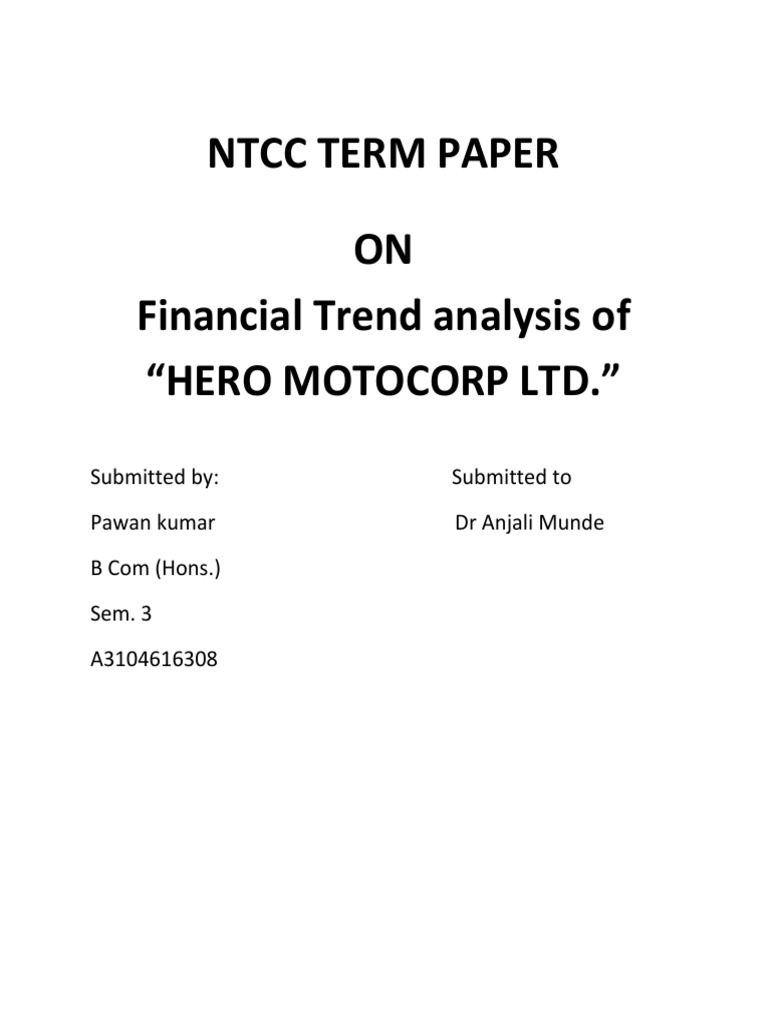 NTCC TERM PAPER

ON

Financial Trend analysis of

“HERO MOTOCORP LTD.”

Submitted by:

Pawan kumar

B Com (Hons.)

Sem. 3

A3104616308

Submitted to

Dr Anjali Munde